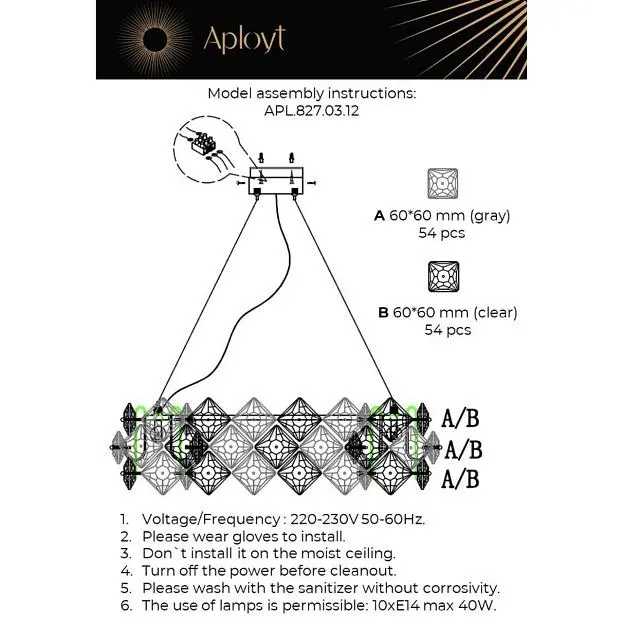 Aployt

Model assembly instructions:
APL.827.03.12

A 60*60 mm (gray)
54 pcs

B 60*60 mm (clear)
54 pcs

A/B
A/B
A/B

1. Voltage/Frequency : 220-230V 50-60Hz.
2. Please wear gloves to install.
3. Don`t install it on the moist ceiling.
4. Turn off the power before cleanout.
5. Please wash with the sanitizer without corrosivity.
6. The use of lamps is permissible: 10xE14 max 40W.